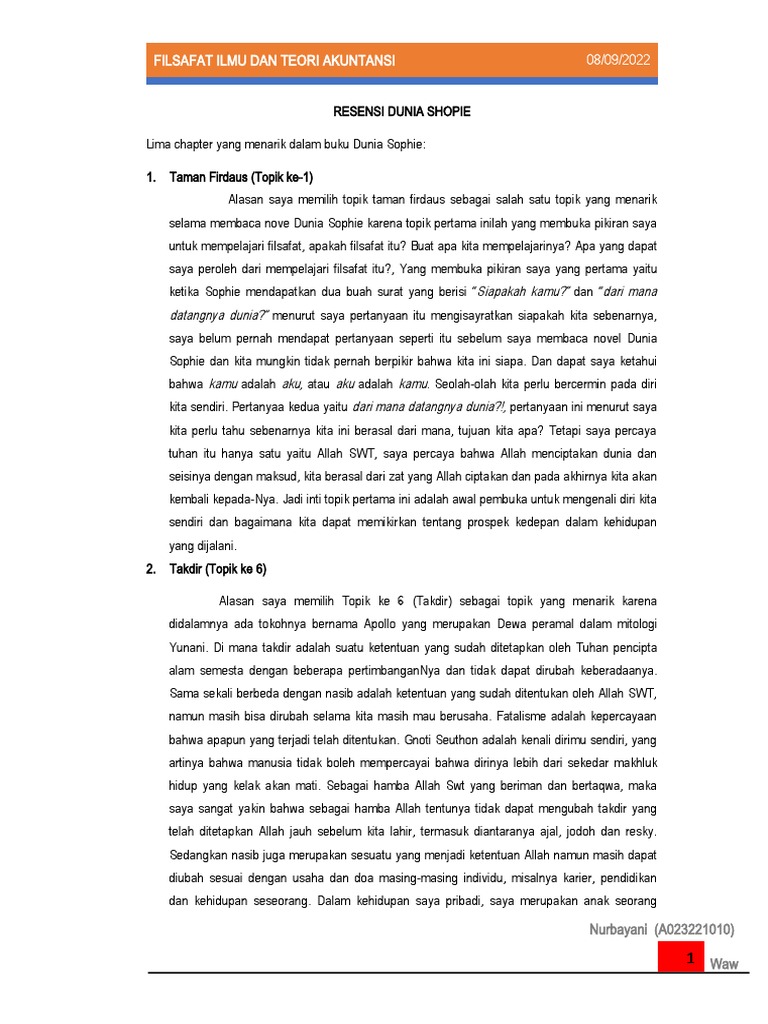 FILSAFAT ILMU DAN TEORI AKUNTANSI 08/09/2022

RESENSI DUNIA SHOPIE

Lima chapter yang menarik dalam buku Dunia Sophie:

1. Taman Firdaus (Topik ke-1)

Alasan saya memilih topik taman firdaus sebagai salah satu topik yang menarik selama membaca nove Dunia Sophie karena topik pertama inilah yang membuka pikiran saya untuk mempelajari filsafat, apakah filsafat itu? Buat apa kita mempelajarinya? Apa yang dapat saya peroleh dari mempelajari filsafat itu?, Yang membuka pikiran saya yang pertama yaitu ketika Sophie mendapatkan dua buah surat yang berisi "Siapakah kamu?" dan "dari mana datangnya dunia?" menurut saya pertanyaan itu mengisayratkan siapakah kita sebenarnya, saya belum pernah mendapat pertanyaan seperti itu sebelum saya membaca novel Dunia Sophie dan kita mungkin tidak pernah berpikir bahwa kita ini siapa. Dan dapat saya ketahui bahwa kamu adalah aku, atau aku adalah kamu. Seolah-olah kita perlu bercermin pada diri kita sendiri. Pertanyaa kedua yaitu dari mana datangnya dunia?!, pertanyaan ini menurut saya kita perlu tahu sebenarnya kita ini berasal dari mana, tujuan kita apa? Tetapi saya percaya tuhan itu hanya satu yaitu Allah SWT, saya percaya bahwa Allah menciptakan dunia dan seisinya dengan maksud, kita berasal dari zat yang Allah ciptakan dan pada akhirnya kita akan kembali kepada-Nya. Jadi inti topik pertama ini adalah awal pembuka untuk mengenali diri kita sendiri dan bagaimana kita dapat memikirkan tentang prospek kedepan dalam kehidupan yang dijalani.

2. Takdir (Topik ke 6)

Alasan saya memilih Topik ke 6 (Takdir) sebagai topik yang menarik karena didalamnya ada tokohnya bernama Apollo yang merupakan Dewa peramal dalam mitologi Yunani. Di mana takdir adalah suatu ketentuan yang sudah ditetapkan oleh Tuhan pencipta alam semesta dengan beberapa pertimbanganNya dan tidak dapat dirubah keberadaanya. Sama sekali berbeda dengan nasib adalah ketentuan yang sudah ditentukan oleh Allah SWT, namun masih bisa dirubah selama kita masih mau berusaha. Fatalisme adalah kepercayaan bahwa apapun yang terjadi telah ditentukan. Gnoti Seuthon adalah kenali dirimu sendiri, yang artinya bahwa manusia tidak boleh mempercayai bahwa dirinya lebih dari sekedar makhluk hidup yang kelak akan mati. Sebagai hamba Allah Swt yang beriman dan bertaqwa, maka saya sangat yakin bahwa sebagai hamba Allah tentunya tidak dapat mengubah takdir yang telah ditetapkan Allah jauh sebelum kita lahir, termasuk diantaranya ajal, jodoh dan resky. Sedangkan nasib juga merupakan sesuatu yang menjadi ketentuan Allah namun masih dapat diubah sesuai dengan usaha dan doa masing-masing individu, misalnya karier, pendidikan dan kehidupan seseorang. Dalam kehidupan saya pribadi, saya merupakan anak seorang

Nurbayani (A023221010)

1 Waw